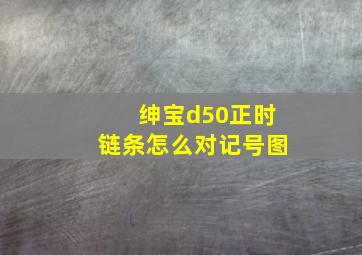 绅宝d50正时链条怎么对记号图